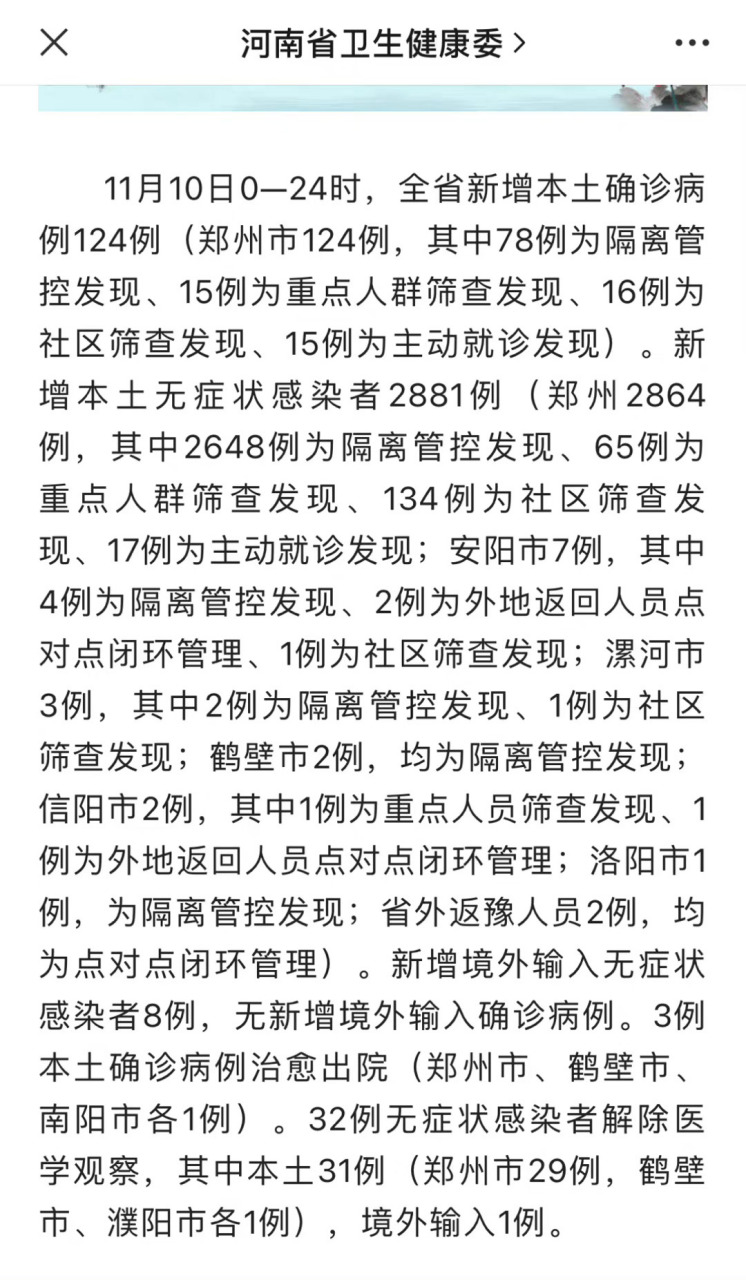 河南省卫生健康委 >

11月10日0—24时，全省新增本土确诊病例124例（郑州市124例，其中78例为隔离管控发现、15例为重点人群筛查发现、16例为社区筛查发现、15例为主动就诊发现）。新增本土无症状感染者2881例（郑州2864例，其中2648例为隔离管控发现、65例为重点人群筛查发现、134例为社区筛查发现、17例为主动就诊发现；安阳市7例，其中4例为隔离管控发现、2例为外地返回人员点对点闭环管理、1例为社区筛查发现；漯河市3例，其中2例为隔离管控发现、1例为社区筛查发现；鹤壁市2例，均为隔离管控发现；信阳市2例，其中1例为重点人员筛查发现、1例为外地返回人员点对点闭环管理；洛阳市1例，为隔离管控发现；省外返豫人员2例，均为点对点闭环管理）。新增境外输入无症状感染者8例，无新增境外输入确诊病例。3例本土确诊病例治愈出院（郑州市、鹤壁市、南阳市各1例）。32例无症状感染者解除医学观察，其中本土31例（郑州市29例，鹤壁市、濮阳市各1例），境外输入1例。